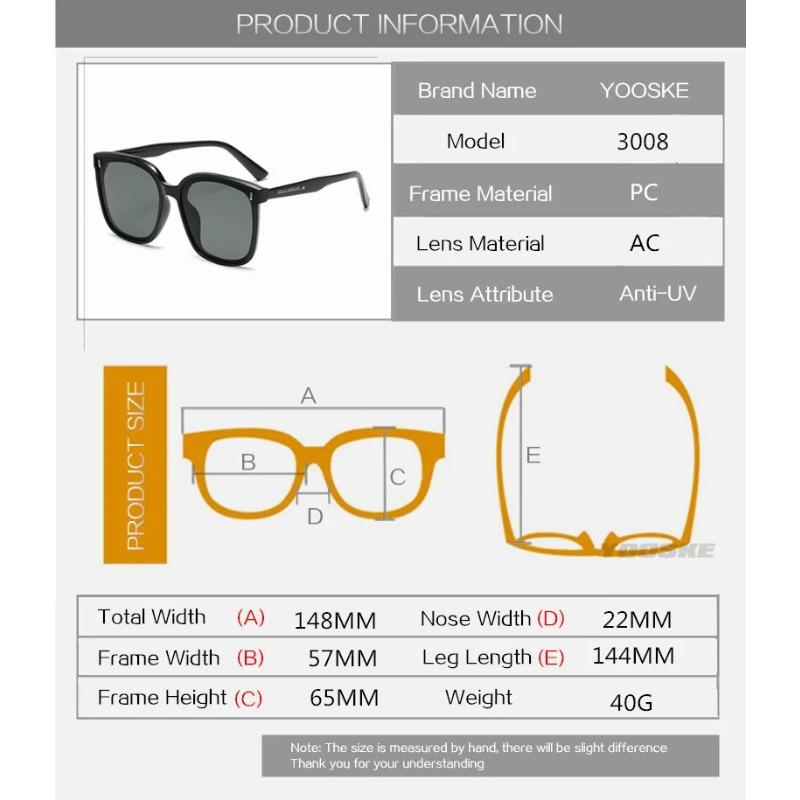 PRODUCT INFORMATION

| Brand Name | YOOSKE |
|---|---|
| Model | 3008 |
| Frame Material | PC |
| Lens Material | AC |
| Lens Attribute | Anti-UV |

PRODUCT SIZE

A
B
C
D
E

YOOSKE

| Total Width (A) | 148MM | Nose Width (D) | 22MM |
|---|---|---|---|
| Frame Width (B) | 57MM | Leg Length (E) | 144MM |
| Frame Height (C) | 65MM | Weight | 40G |

Note: The size is measured by hand, there will be slight difference
Thank you for your understanding